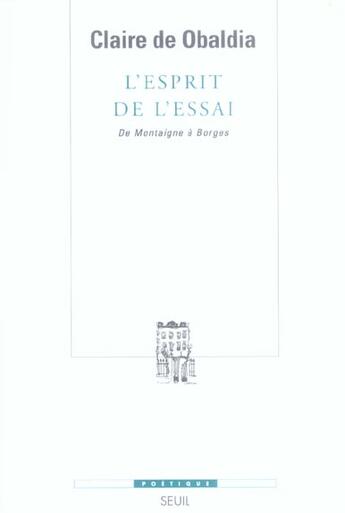 Claire de Obaldia

L'ESPRIT DE L'ESSAI

De Montaigne à Borges

POÉTIQUE

SEUIL